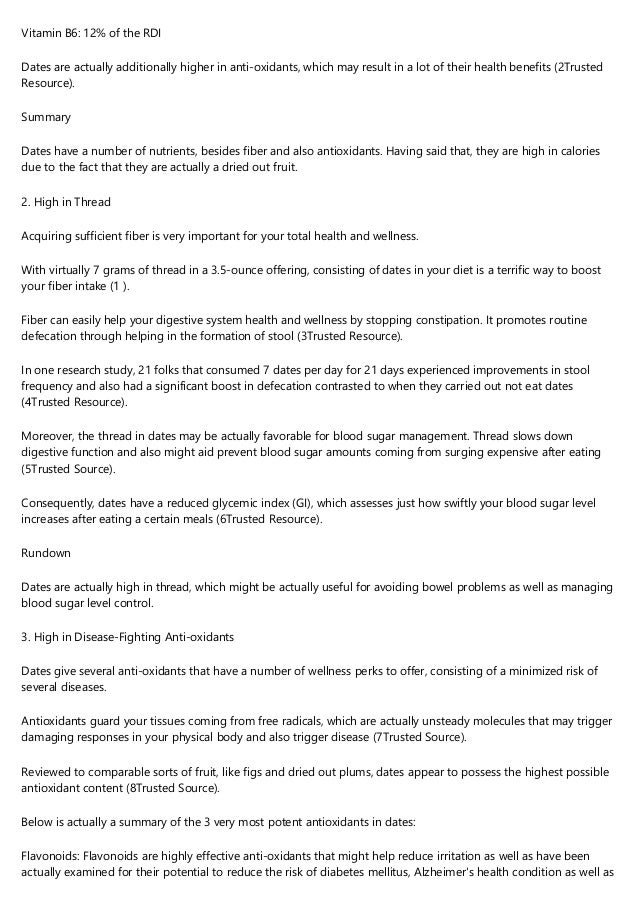 Vitamin B6: 12% of the RDI

Dates are actually additionally higher in anti-oxidants, which may result in a lot of their health benefits (2Trusted Resource).

Summary

Dates have a number of nutrients, besides fiber and also antioxidants. Having said that, they are high in calories due to the fact that they are actually a dried out fruit.

2. High in Thread

Acquiring sufficient fiber is very important for your total health and wellness.

With virtually 7 grams of thread in a 3.5-ounce offering, consisting of dates in your diet is a terrific way to boost your fiber intake (1 ).

Fiber can easily help your digestive system health and wellness by stopping constipation. It promotes routine defecation through helping in the formation of stool (3Trusted Resource).

In one research study, 21 folks that consumed 7 dates per day for 21 days experienced improvements in stool frequency and also had a significant boost in defecation contrasted to when they carried out not eat dates (4Trusted Resource).

Moreover, the thread in dates may be actually favorable for blood sugar management. Thread slows down digestive function and also might aid prevent blood sugar amounts coming from surging expensive after eating (5Trusted Source).

Consequently, dates have a reduced glycemic index (GI), which assesses just how swiftly your blood sugar level increases after eating a certain meals (6Trusted Resource).

Rundown

Dates are actually high in thread, which might be actually useful for avoiding bowel problems as well as managing blood sugar level control.

3. High in Disease-Fighting Anti-oxidants

Dates give several anti-oxidants that have a number of wellness perks to offer, consisting of a minimized risk of several diseases.

Antioxidants guard your tissues coming from free radicals, which are actually unsteady molecules that may trigger damaging responses in your physical body and also trigger disease (7Trusted Source).

Reviewed to comparable sorts of fruit, like figs and dried out plums, dates appear to possess the highest possible antioxidant content (8Trusted Source).

Below is actually a summary of the 3 very most potent antioxidants in dates:

Flavonoids: Flavonoids are highly effective anti-oxidants that might help reduce irritation as well as have been actually examined for their potential to reduce the risk of diabetes mellitus, Alzheimer's health condition as well as